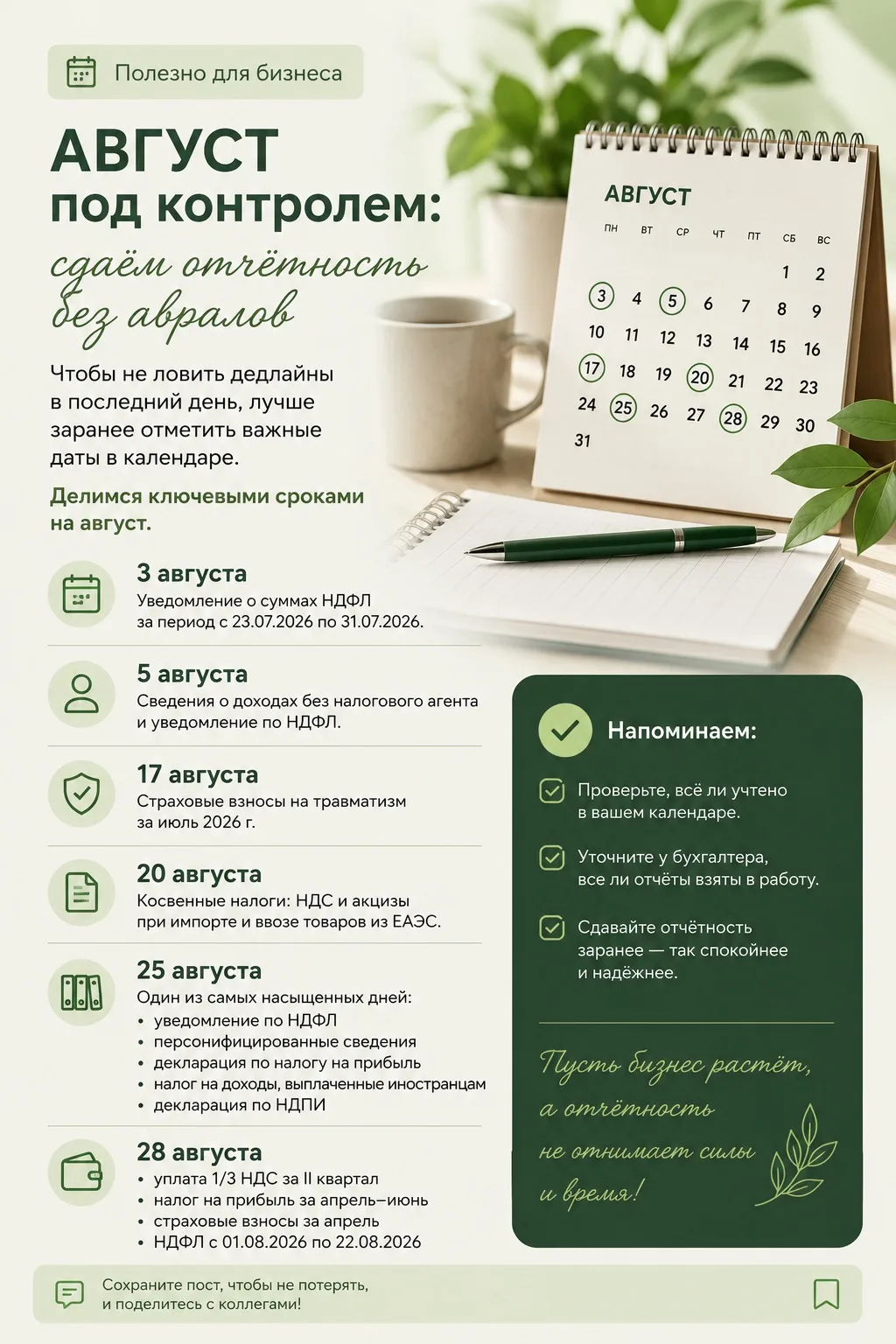 Полезно для бизнеса

АВГУСТ
под контролем:
сдаём отчётность без авралов

Чтобы не ловить дедлайны в последний день, лучше заранее отметить важные даты в календаре.

Делимся ключевыми сроками на август.

АВГУСТ

| ПН | ВТ | СР | ЧТ | ПТ | СБ | ВС |
|---|---|---|---|---|---|---|
| | | | | | 1 | 2 |
| 3 | 4 | 5 | 6 | 7 | 8 | 9 |
| 10 | 11 | 12 | 13 | 14 | 15 | 16 |
| 17 | 18 | 19 | 20 | 21 | 22 | 23 |
| 24 | 25 | 26 | 27 | 28 | 29 | 30 |
| 31 | | | | | | |

3 августа
Уведомление о суммах НДФЛ за период с 23.07.2026 по 31.07.2026.

5 августа
Сведения о доходах без налогового агента и уведомление по НДФЛ.

17 августа
Страховые взносы на травматизм за июль 2026 г.

20 августа
Косвенные налоги: НДС и акцизы при импорте и ввозе товаров из ЕАЭС.

25 августа
Один из самых насыщенных дней:
• уведомление по НДФЛ
• персонифицированные сведения
• декларация по налогу на прибыль
• налог на доходы, выплаченные иностранцам
• декларация по НДПИ

28 августа
• уплата 1/3 НДС за II квартал
• налог на прибыль за апрель–июнь
• страховые взносы за апрель
• НДФЛ с 01.08.2026 по 22.08.2026

Напоминаем:

Проверьте, всё ли учтено в вашем календаре.

Уточните у бухгалтера, все ли отчёты взяты в работу.

Сдавайте отчётность заранее — так спокойнее и надёжнее.

Пусть бизнес растёт, а отчётность не отнимает силы и время!

Сохраните пост, чтобы не потерять, и поделитесь с коллегами!